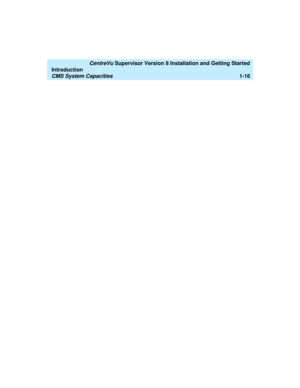 CentreVu Supervisor Version 8 Installation and Getting Started
Introduction
CMS System Capacities 1-16